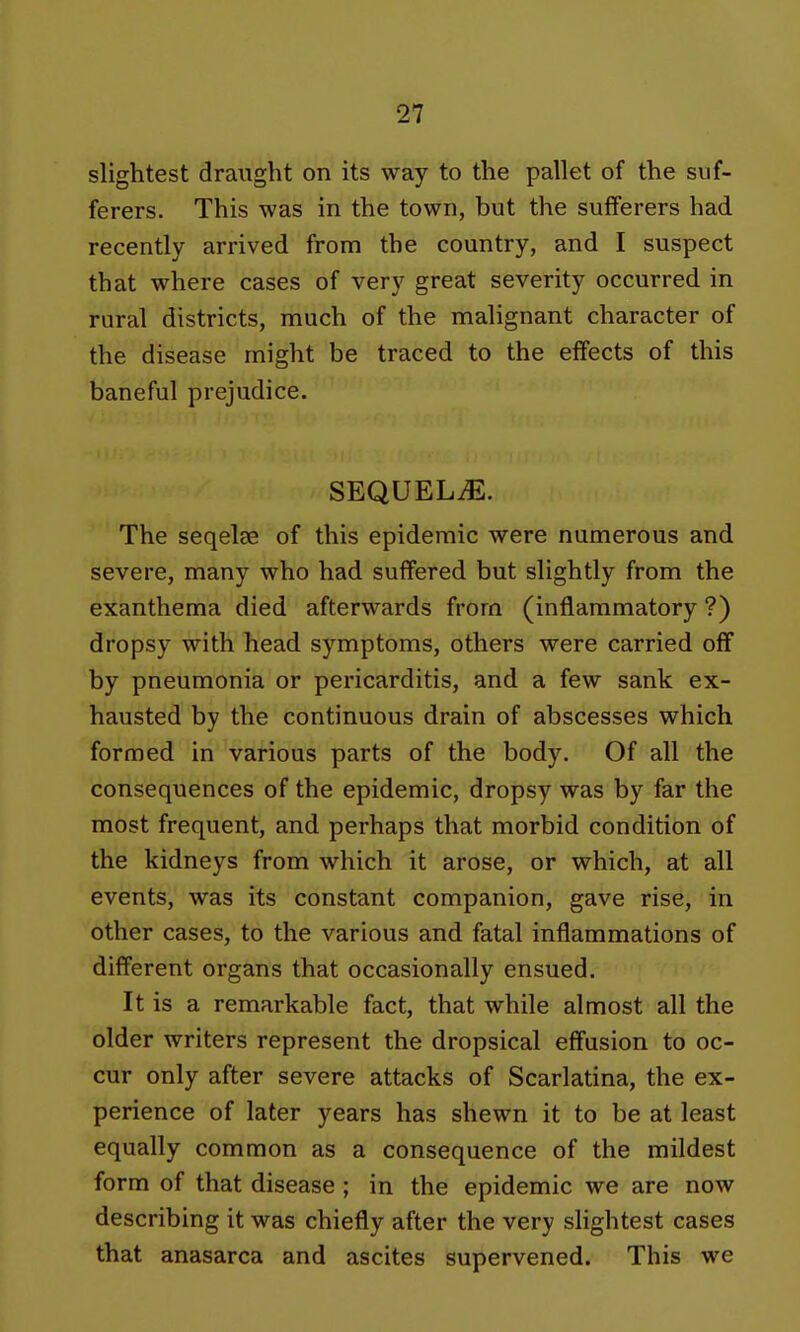 27

slightest draught on its way to the pallet of the sufferers. This was in the town, but the sufferers had recently arrived from the country, and I suspect that where cases of very great severity occurred in rural districts, much of the malignant character of the disease might be traced to the effects of this baneful prejudice.

SEQUELÆ.

The seqelæ of this epidemic were numerous and severe, many who had suffered but slightly from the exanthema died afterwards from (inflammatory ?) dropsy with head symptoms, others were carried off by pneumonia or pericarditis, and a few sank exhausted by the continuous drain of abscesses which formed in various parts of the body. Of all the consequences of the epidemic, dropsy was by far the most frequent, and perhaps that morbid condition of the kidneys from which it arose, or which, at all events, was its constant companion, gave rise, in other cases, to the various and fatal inflammations of different organs that occasionally ensued.

It is a remarkable fact, that while almost all the older writers represent the dropsical effusion to occur only after severe attacks of Scarlatina, the experience of later years has shewn it to be at least equally common as a consequence of the mildest form of that disease ; in the epidemic we are now describing it was chiefly after the very slightest cases that anasarca and ascites supervened. This we